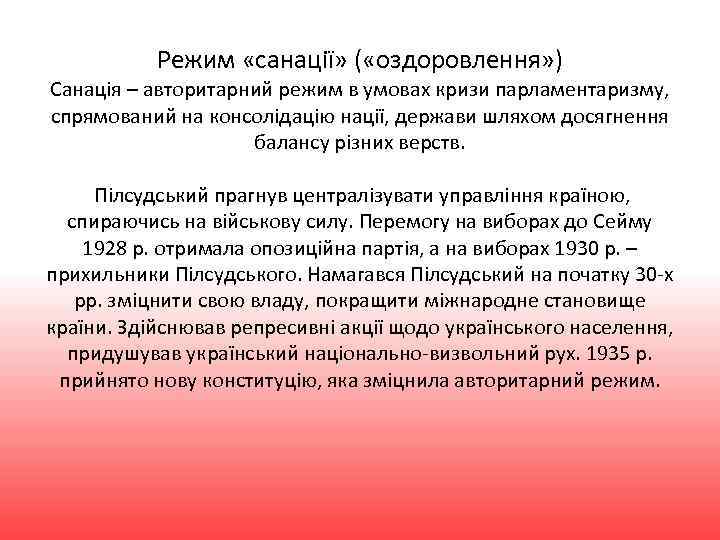 Режим «санації» («оздоровлення»)
Санація – авторитарний режим в умовах кризи парламентаризму, спрямований на консолідацію нації, держави шляхом досягнення балансу різних верств.

Пілсудський прагнув централізувати управління країною, спираючись на військову силу. Перемогу на виборах до Сейму 1928 р. отримала опозиційна партія, а на виборах 1930 р. – прихильники Пілсудського. Намагався Пілсудський на початку 30-х рр. зміцнити свою владу, покращити міжнародне становище країни. Здійснював репресивні акції щодо українського населення, придушував український національно-визвольний рух. 1935 р. прийнято нову конституцію, яка зміцнила авторитарний режим.